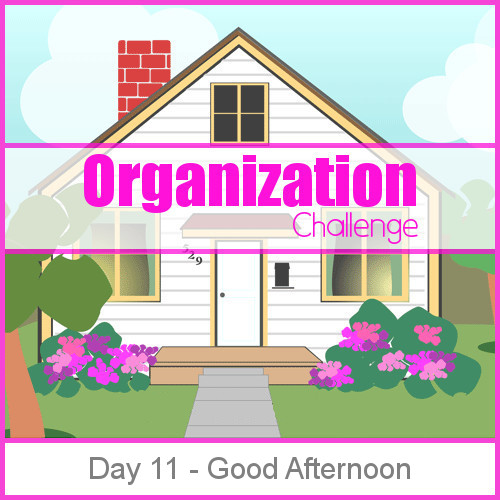 Organization
Challenge

529

Day 11 - Good Afternoon